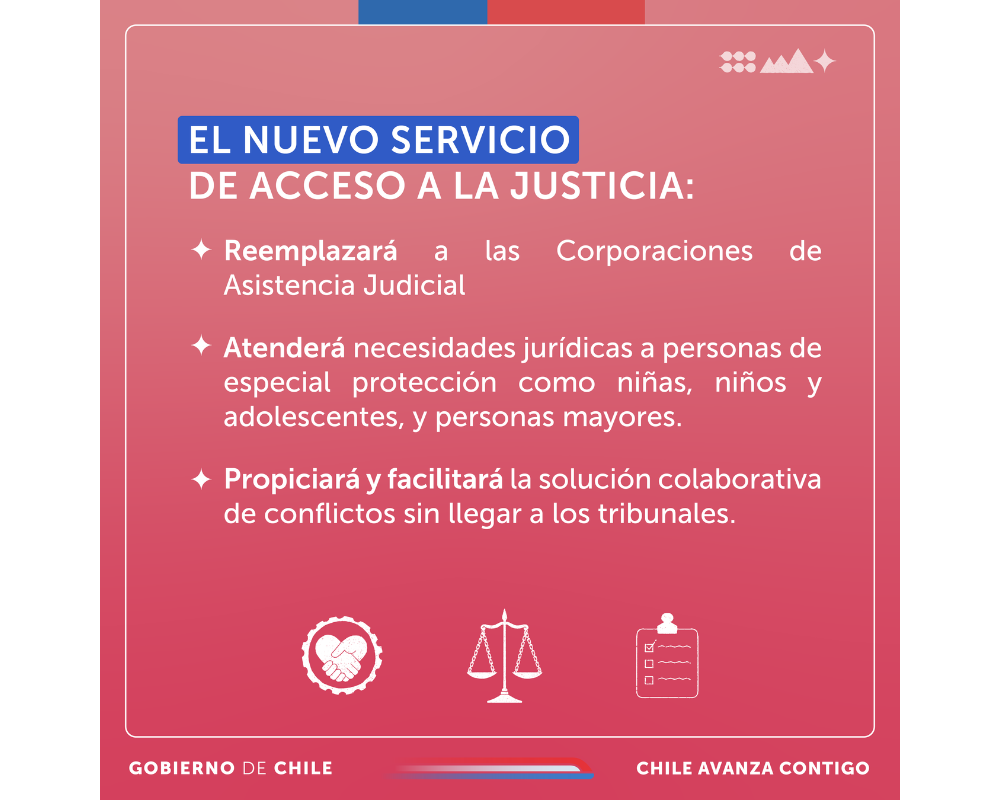 EL NUEVO SERVICIO
DE ACCESO A LA JUSTICIA:

✦ Reemplazará a las Corporaciones de Asistencia Judicial

✦ Atenderá necesidades jurídicas a personas de especial protección como niñas, niños y adolescentes, y personas mayores.

✦ Propiciará y facilitará la solución colaborativa de conflictos sin llegar a los tribunales.

GOBIERNO DE CHILE

CHILE AVANZA CONTIGO